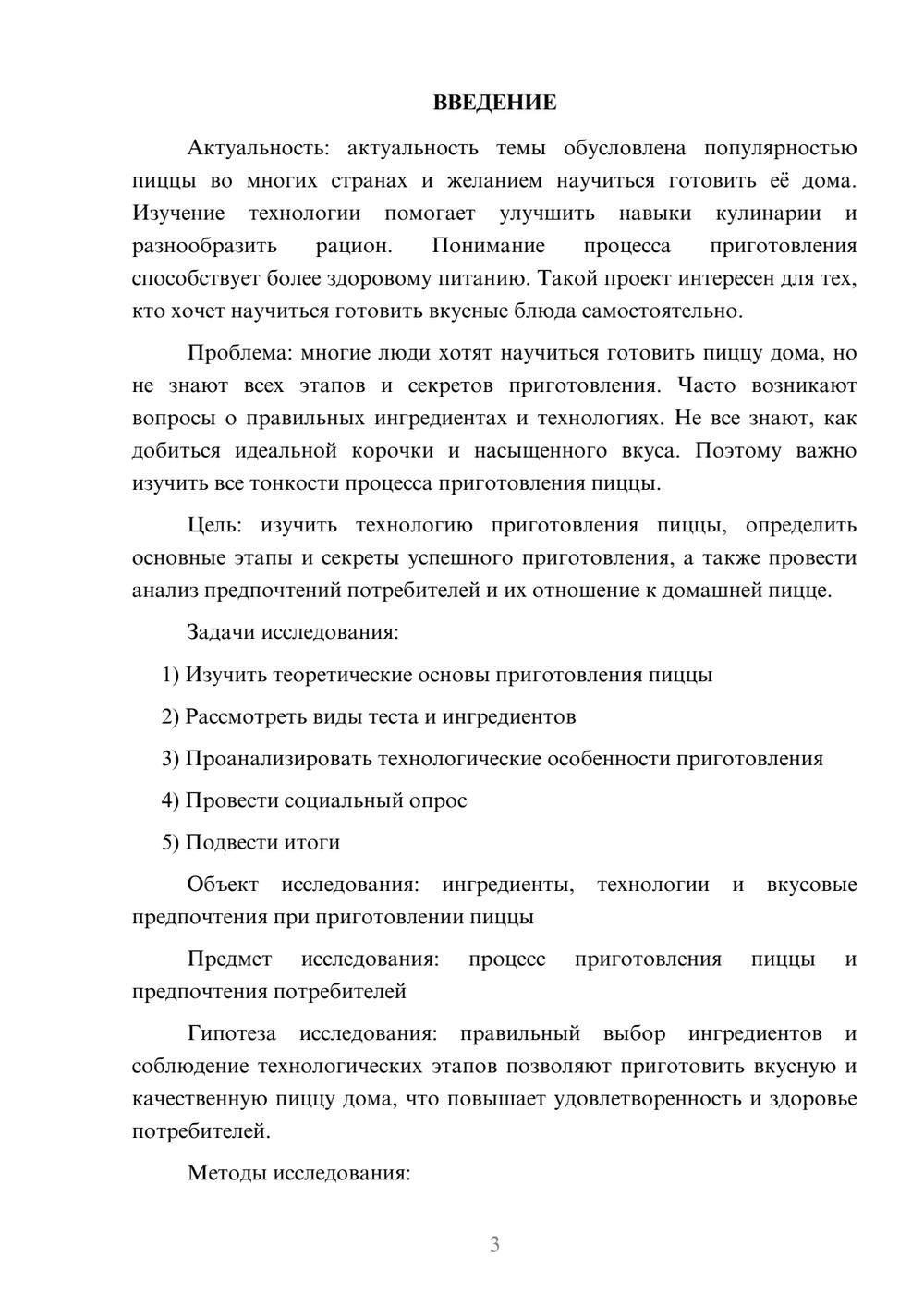 ВВЕДЕНИЕ

Актуальность: актуальность темы обусловлена популярностью пиццы во многих странах и желанием научиться готовить её дома. Изучение технологии помогает улучшить навыки кулинарии и разнообразить рацион. Понимание процесса приготовления способствует более здоровому питанию. Такой проект интересен для тех, кто хочет научиться готовить вкусные блюда самостоятельно.

Проблема: многие люди хотят научиться готовить пиццу дома, но не знают всех этапов и секретов приготовления. Часто возникают вопросы о правильных ингредиентах и технологиях. Не все знают, как добиться идеальной корочки и насыщенного вкуса. Поэтому важно изучить все тонкости процесса приготовления пиццы.

Цель: изучить технологию приготовления пиццы, определить основные этапы и секреты успешного приготовления, а также провести анализ предпочтений потребителей и их отношение к домашней пицце.

Задачи исследования:

1) Изучить теоретические основы приготовления пиццы

2) Рассмотреть виды теста и ингредиентов

3) Проанализировать технологические особенности приготовления

4) Провести социальный опрос

5) Подвести итоги

Объект исследования: ингредиенты, технологии и вкусовые предпочтения при приготовлении пиццы

Предмет исследования: процесс приготовления пиццы и предпочтения потребителей

Гипотеза исследования: правильный выбор ингредиентов и соблюдение технологических этапов позволяют приготовить вкусную и качественную пиццу дома, что повышает удовлетворенность и здоровье потребителей.

Методы исследования:

3